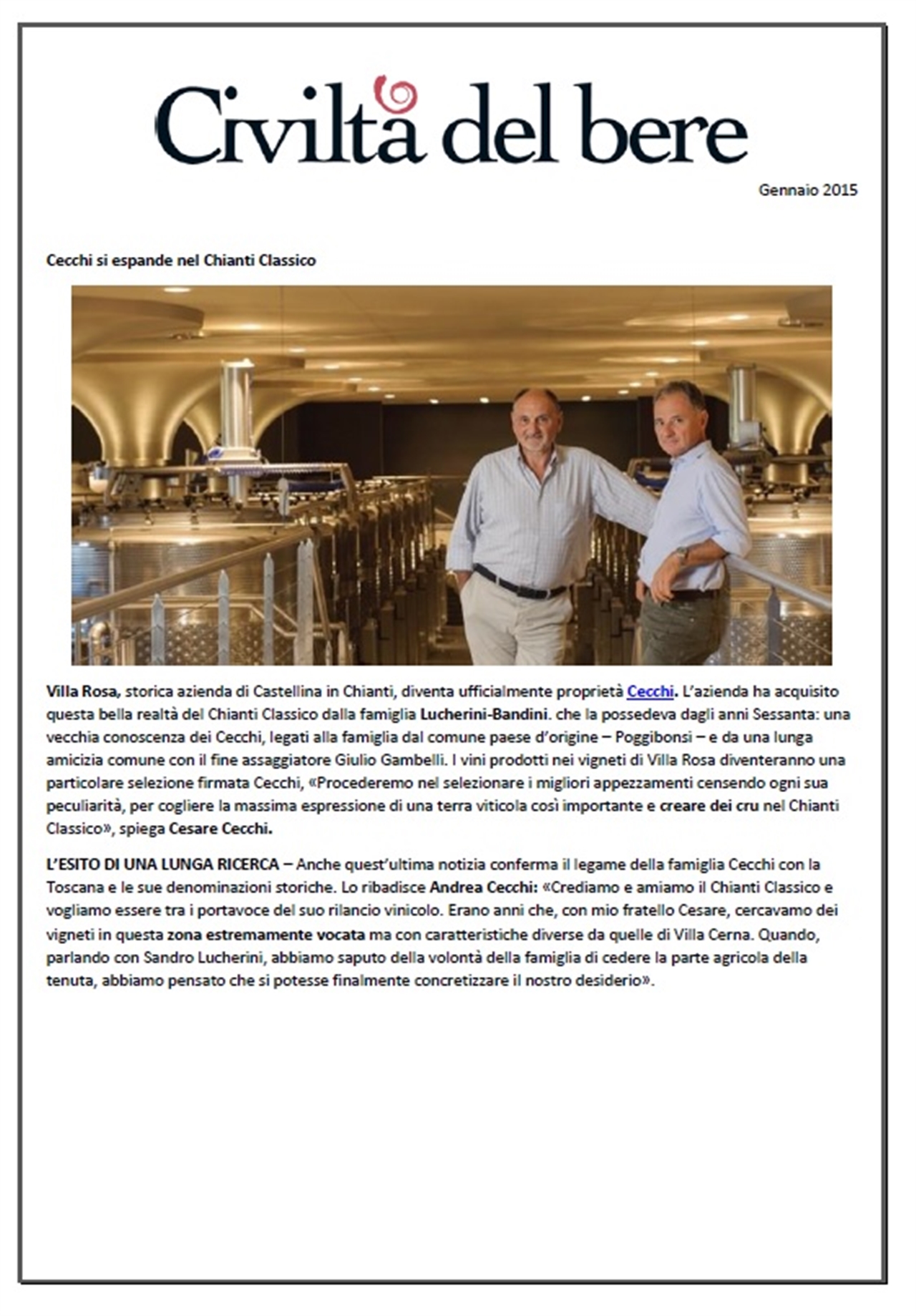 Civiltà del bere

Gennaio 2015

Cecchi si espande nel Chianti Classico

Villa Rosa, storica azienda di Castellina in Chianti, diventa ufficialmente proprietà Cecchi. L'azienda ha acquisito questa bella realtà del Chianti Classico dalla famiglia Lucherini-Bandini. che la possedeva dagli anni Sessanta: una vecchia conoscenza dei Cecchi, legati alla famiglia dal comune paese d'origine – Poggibonsi – e da una lunga amicizia comune con il fine assaggiatore Giulio Gambelli. I vini prodotti nei vigneti di Villa Rosa diventeranno una particolare selezione firmata Cecchi, «Procederemo nel selezionare i migliori appezzamenti censendo ogni sua peculiarità, per cogliere la massima espressione di una terra viticola così importante e creare dei cru nel Chianti Classico», spiega Cesare Cecchi.

L'ESITO DI UNA LUNGA RICERCA – Anche quest'ultima notizia conferma il legame della famiglia Cecchi con la Toscana e le sue denominazioni storiche. Lo ribadisce Andrea Cecchi: «Crediamo e amiamo il Chianti Classico e vogliamo essere tra i portavoce del suo rilancio vinicolo. Erano anni che, con mio fratello Cesare, cercavamo dei vigneti in questa zona estremamente vocata ma con caratteristiche diverse da quelle di Villa Cerna. Quando, parlando con Sandro Lucherini, abbiamo saputo della volontà della famiglia di cedere la parte agricola della tenuta, abbiamo pensato che si potesse finalmente concretizzare il nostro desiderio».